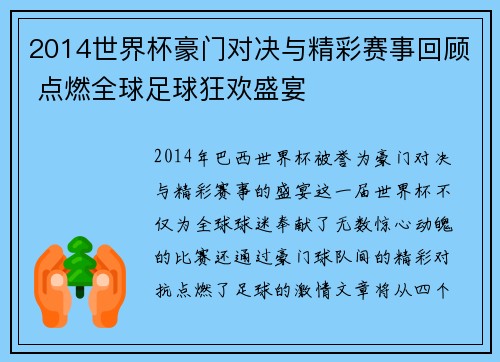 2014世界杯豪门对决与精彩赛事回顾 点燃全球足球狂欢盛宴

2014年巴西世界杯被誉为豪门对决与精彩赛事的盛宴这一届世界杯不仅为全球球迷奉献了无数惊心动魄的比赛还通过豪门球队间的精彩对抗点燃了足球的激情文章将从四个